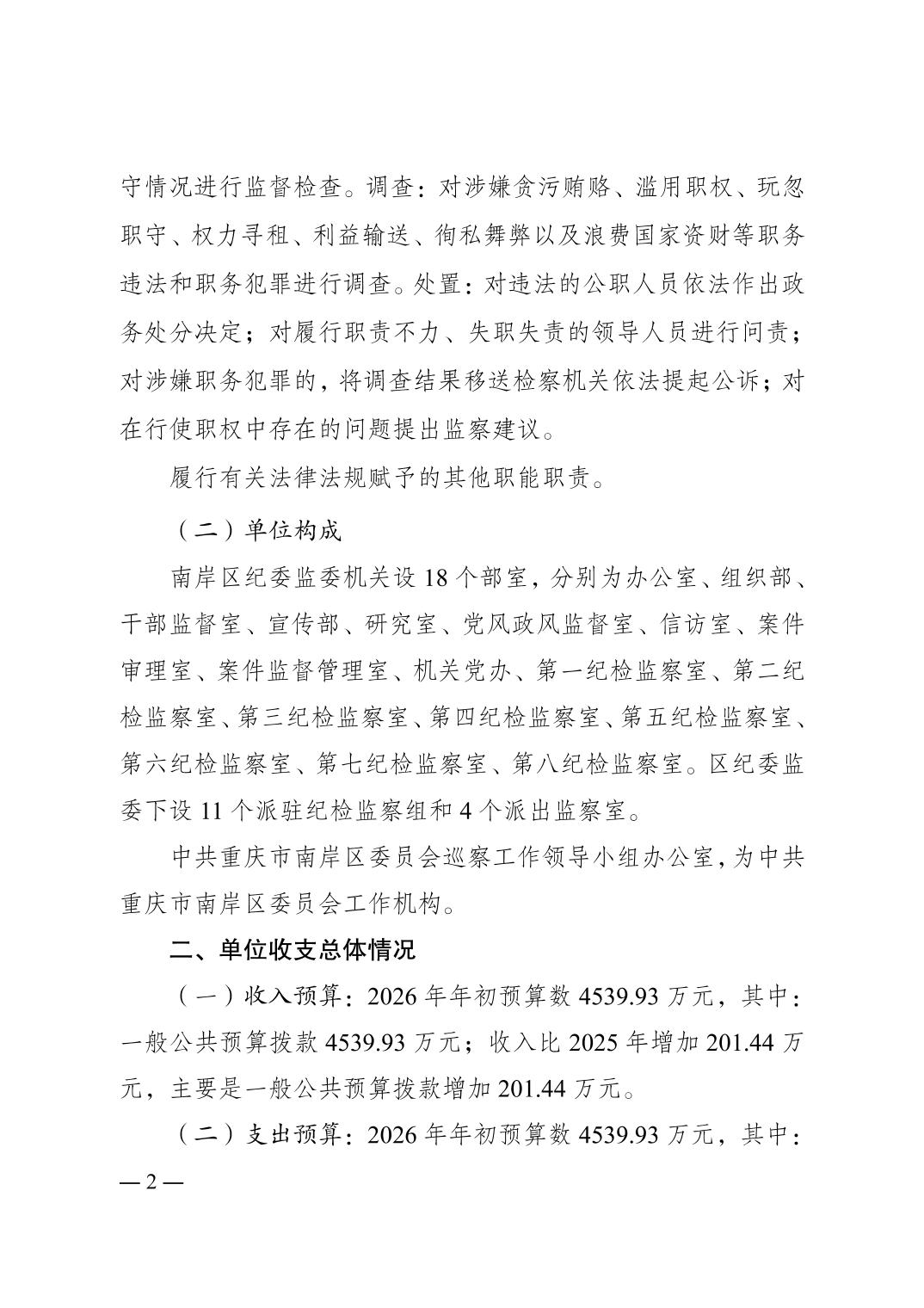 守情况进行监督检查。调查：对涉嫌贪污贿赂、滥用职权、玩忽职守、权力寻租、利益输送、徇私舞弊以及浪费国家资财等职务违法和职务犯罪进行调查。处置：对违法的公职人员依法作出政务处分决定；对履行职责不力、失职失责的领导人员进行问责；对涉嫌职务犯罪的，将调查结果移送检察机关依法提起公诉；对在行使职权中存在的问题提出监察建议。

履行有关法律法规赋予的其他职能职责。

（二）单位构成

南岸区纪委监委机关设 18 个部室，分别为办公室、组织部、干部监督室、宣传部、研究室、党风政风监督室、信访室、案件审理室、案件监督管理室、机关党办、第一纪检监察室、第二纪检监察室、第三纪检监察室、第四纪检监察室、第五纪检监察室、第六纪检监察室、第七纪检监察室、第八纪检监察室。区纪委监委下设 11 个派驻纪检监察组和 4 个派出监察室。

中共重庆市南岸区委员会巡察工作领导小组办公室，为中共重庆市南岸区委员会工作机构。

二、单位收支总体情况

（一）收入预算：2026 年年初预算数 4539.93 万元，其中：一般公共预算拨款 4539.93 万元；收入比 2025 年增加 201.44 万元，主要是一般公共预算拨款增加 201.44 万元。

（二）支出预算：2026 年年初预算数 4539.93 万元，其中：

— 2 —